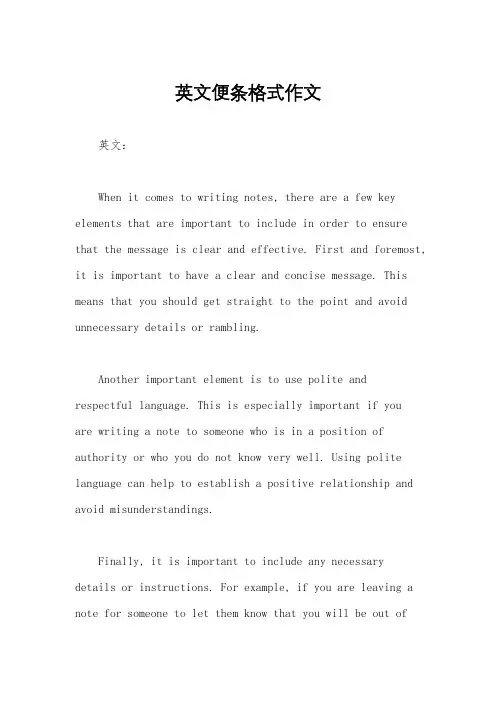 英文便条格式作文

英文：

When it comes to writing notes, there are a few key elements that are important to include in order to ensure that the message is clear and effective. First and foremost, it is important to have a clear and concise message. This means that you should get straight to the point and avoid unnecessary details or rambling.

Another important element is to use polite and respectful language. This is especially important if you are writing a note to someone who is in a position of authority or who you do not know very well. Using polite language can help to establish a positive relationship and avoid misunderstandings.

Finally, it is important to include any necessary details or instructions. For example, if you are leaving a note for someone to let them know that you will be out of